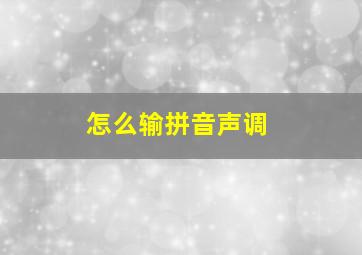 怎么输拼音声调